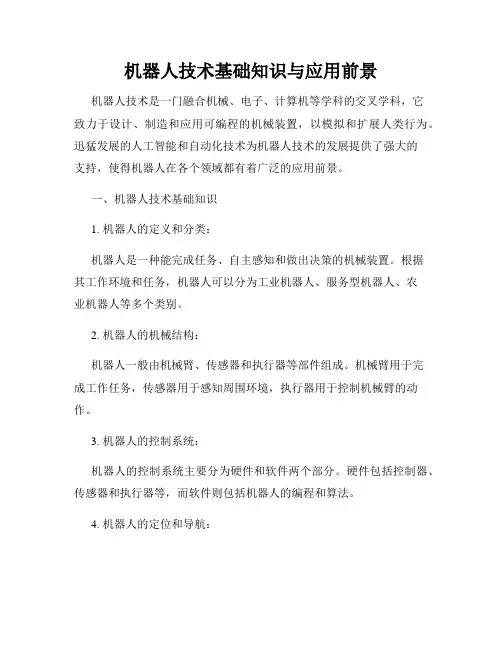 机器人技术基础知识与应用前景

机器人技术是一门融合机械、电子、计算机等学科的交叉学科，它致力于设计、制造和应用可编程的机械装置，以模拟和扩展人类行为。迅猛发展的人工智能和自动化技术为机器人技术的发展提供了强大的支持，使得机器人在各个领域都有着广泛的应用前景。

一、机器人技术基础知识

1. 机器人的定义和分类：

机器人是一种能完成任务、自主感知和做出决策的机械装置。根据其工作环境和任务，机器人可以分为工业机器人、服务型机器人、农业机器人等多个类别。

2. 机器人的机械结构：

机器人一般由机械臂、传感器和执行器等部件组成。机械臂用于完成工作任务，传感器用于感知周围环境，执行器用于控制机械臂的动作。

3. 机器人的控制系统：

机器人的控制系统主要分为硬件和软件两个部分。硬件包括控制器、传感器和执行器等，而软件则包括机器人的编程和算法。

4. 机器人的定位和导航：